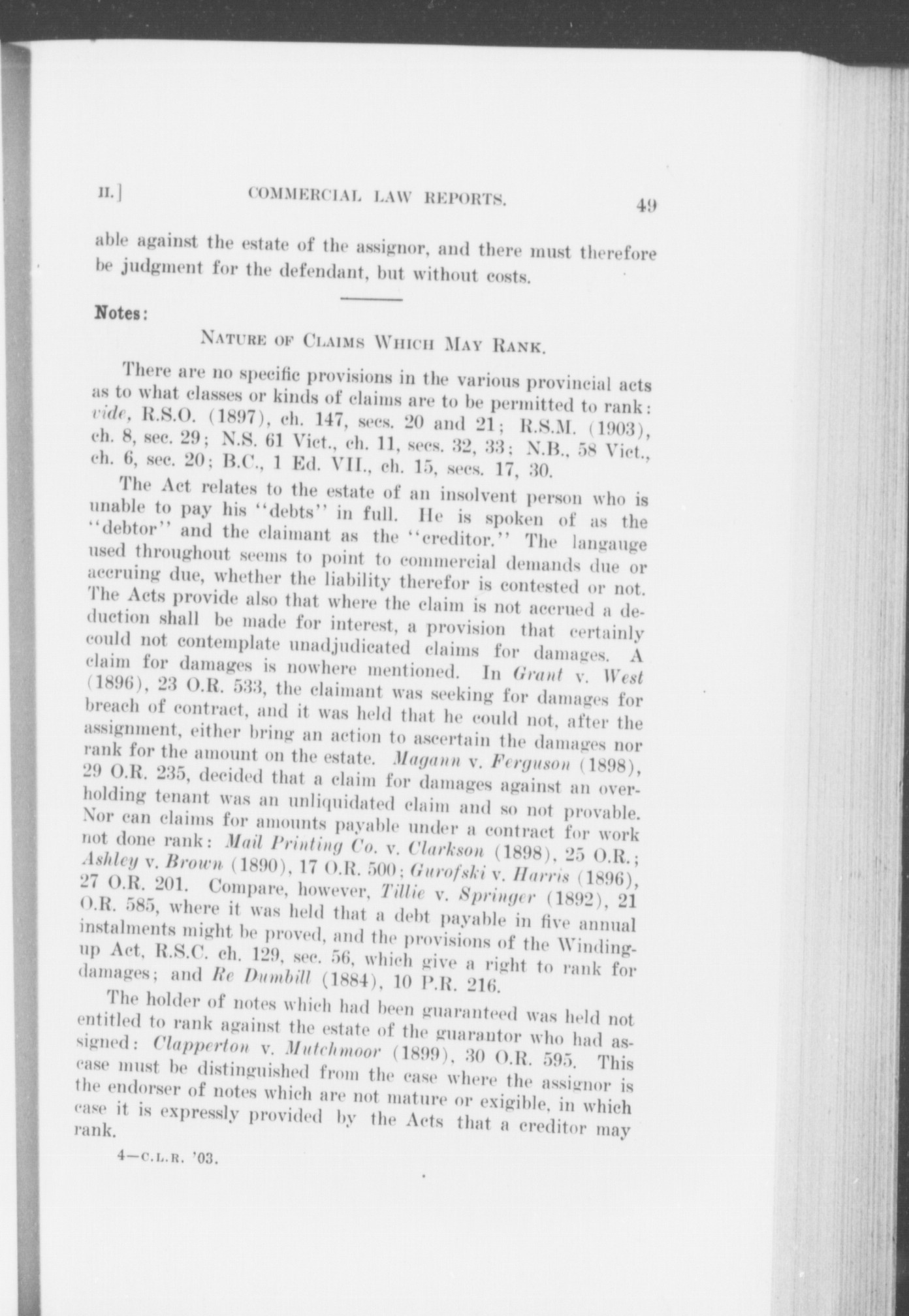 II.] COMMERCIAL LAW REPORTS. 49

able against the estate of the assignor, and there must therefore be judgment for the defendant, but without costs.

Notes:

NATURE OF CLAIMS WHICH MAY RANK.

There are no specific provisions in the various provincial acts as to what classes or kinds of claims are to be permitted to rank: vide, R.S.O. (1897), ch. 147, secs. 20 and 21; R.S.M. (1903), ch. 8, sec. 29; N.S. 61 Vict., ch. 11, secs. 32, 33; N.B., 58 Vict., ch. 6, sec. 20; B.C., 1 Ed. VII., ch. 15, secs. 17, 30.

The Act relates to the estate of an insolvent person who is unable to pay his "debts" in full. He is spoken of as the "debtor" and the claimant as the "creditor." The langauge used throughout seems to point to commercial demands due or accruing due, whether the liability therefor is contested or not. The Acts provide also that where the claim is not accrued a deduction shall be made for interest, a provision that certainly could not contemplate unadjudicated claims for damages. A claim for damages is nowhere mentioned. In Grant v. West (1896), 23 O.R. 533, the claimant was seeking for damages for breach of contract, and it was held that he could not, after the assignment, either bring an action to ascertain the damages nor rank for the amount on the estate. Magann v. Ferguson (1898), 29 O.R. 235, decided that a claim for damages against an overholding tenant was an unliquidated claim and so not provable. Nor can claims for amounts payable under a contract for work not done rank: Mail Printing Co. v. Clarkson (1898), 25 O.R.; Ashley v. Brown (1890), 17 O.R. 500; Gurofski v. Harris (1896), 27 O.R. 201. Compare, however, Tillie v. Springer (1892), 21 O.R. 585, where it was held that a debt payable in five annual instalments might be proved, and the provisions of the Winding-up Act, R.S.C. ch. 129, sec. 56, which give a right to rank for damages; and Re Dumbill (1884), 10 P.R. 216.

The holder of notes which had been guaranteed was held not entitled to rank against the estate of the guarantor who had assigned: Clapperton v. Mutchmoor (1899), 30 O.R. 595. This case must be distinguished from the case where the assignor is the endorser of notes which are not mature or exigible, in which case it is expressly provided by the Acts that a creditor may rank.

4—C.L.R. '03.